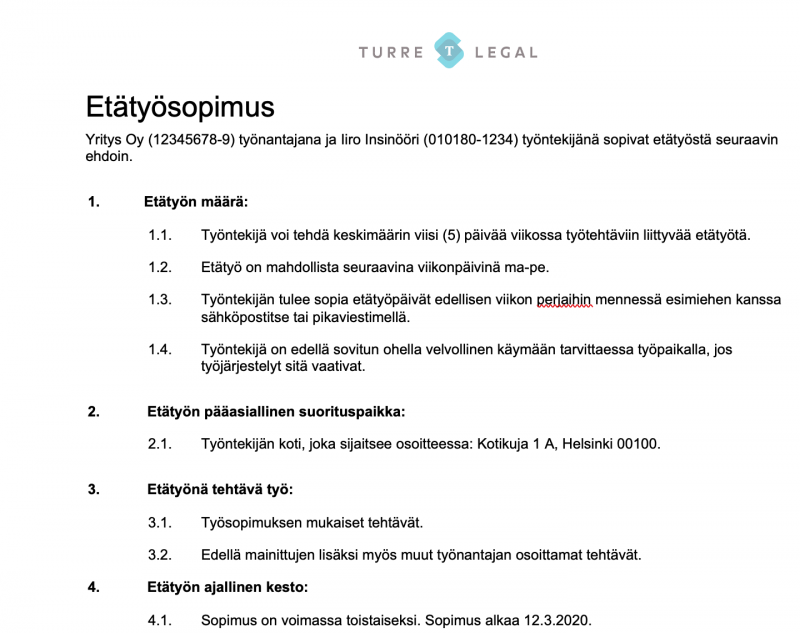 TURRE T LEGAL

Etätyösopimus

Yritys Oy (12345678-9) työnantajana ja Iiro Insinööri (010180-1234) työntekijänä sopivat etätyöstä seuraavin ehdoin.

1. Etätyön määrä:

1.1. Työntekijä voi tehdä keskimäärin viisi (5) päivää viikossa työtehtäviin liittyvää etätyötä.

1.2. Etätyö on mahdollista seuraavina viikonpäivinä ma-pe.

1.3. Työntekijän tulee sopia etätyöpäivät edellisen viikon perjaihin mennessä esimiehen kanssa sähköpostitse tai pikaviestimellä.

1.4. Työntekijä on edellä sovitun ohella velvollinen käymään tarvittaessa työpaikalla, jos työjärjestelyt sitä vaativat.

2. Etätyön pääasiallinen suorituspaikka:

2.1. Työntekijän koti, joka sijaitsee osoitteessa: Kotikuja 1 A, Helsinki 00100.

3. Etätyönä tehtävä työ:

3.1. Työsopimuksen mukaiset tehtävät.

3.2. Edellä mainittujen lisäksi myös muut työnantajan osoittamat tehtävät.

4. Etätyön ajallinen kesto:

4.1. Sopimus on voimassa toistaiseksi. Sopimus alkaa 12.3.2020.